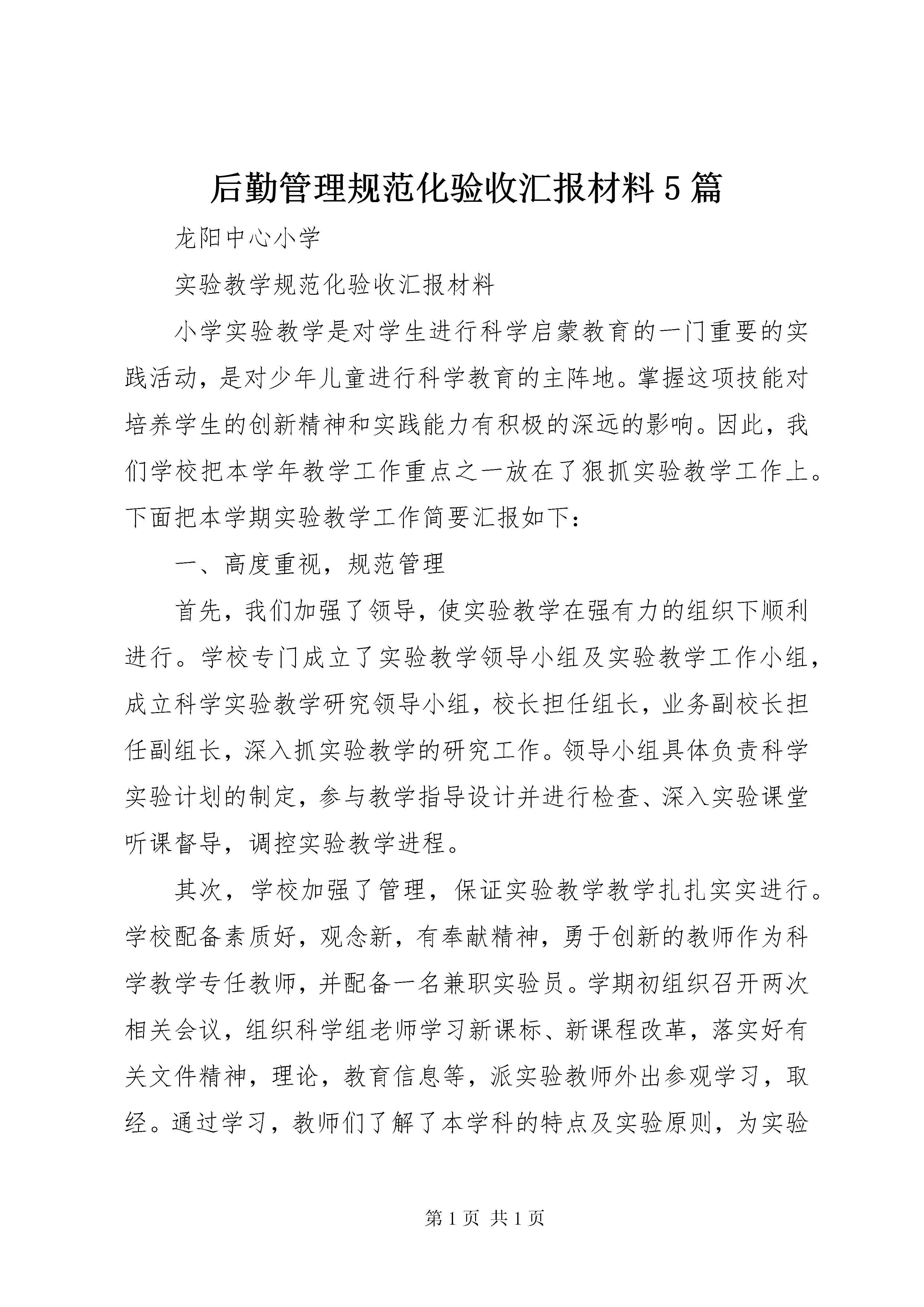 后勤管理规范化验收汇报材料5篇

龙阳中心小学

实验教学规范化验收汇报材料

小学实验教学是对学生进行科学启蒙教育的一门重要的实践活动，是对少年儿童进行科学教育的主阵地。掌握这项技能对培养学生的创新精神和实践能力有积极的深远的影响。因此，我们学校把本学年教学工作重点之一放在了狠抓实验教学工作上。下面把本学期实验教学工作简要汇报如下：

一、高度重视，规范管理

首先，我们加强了领导，使实验教学在强有力的组织下顺利进行。学校专门成立了实验教学领导小组及实验教学工作小组，成立科学实验教学研究领导小组，校长担任组长，业务副校长担任副组长，深入抓实验教学的研究工作。领导小组具体负责科学实验计划的制定，参与教学指导设计并进行检查、深入实验课堂听课督导，调控实验教学进程。

其次，学校加强了管理，保证实验教学教学扎扎实实进行。学校配备素质好，观念新，有奉献精神，勇于创新的教师作为科学教学专任教师，并配备一名兼职实验员。学期初组织召开两次相关会议，组织科学组老师学习新课标、新课程改革，落实好有关文件精神，理论，教育信息等，派实验教师外出参观学习，取经。通过学习，教师们了解了本学科的特点及实验原则，为实验

第1页 共1页